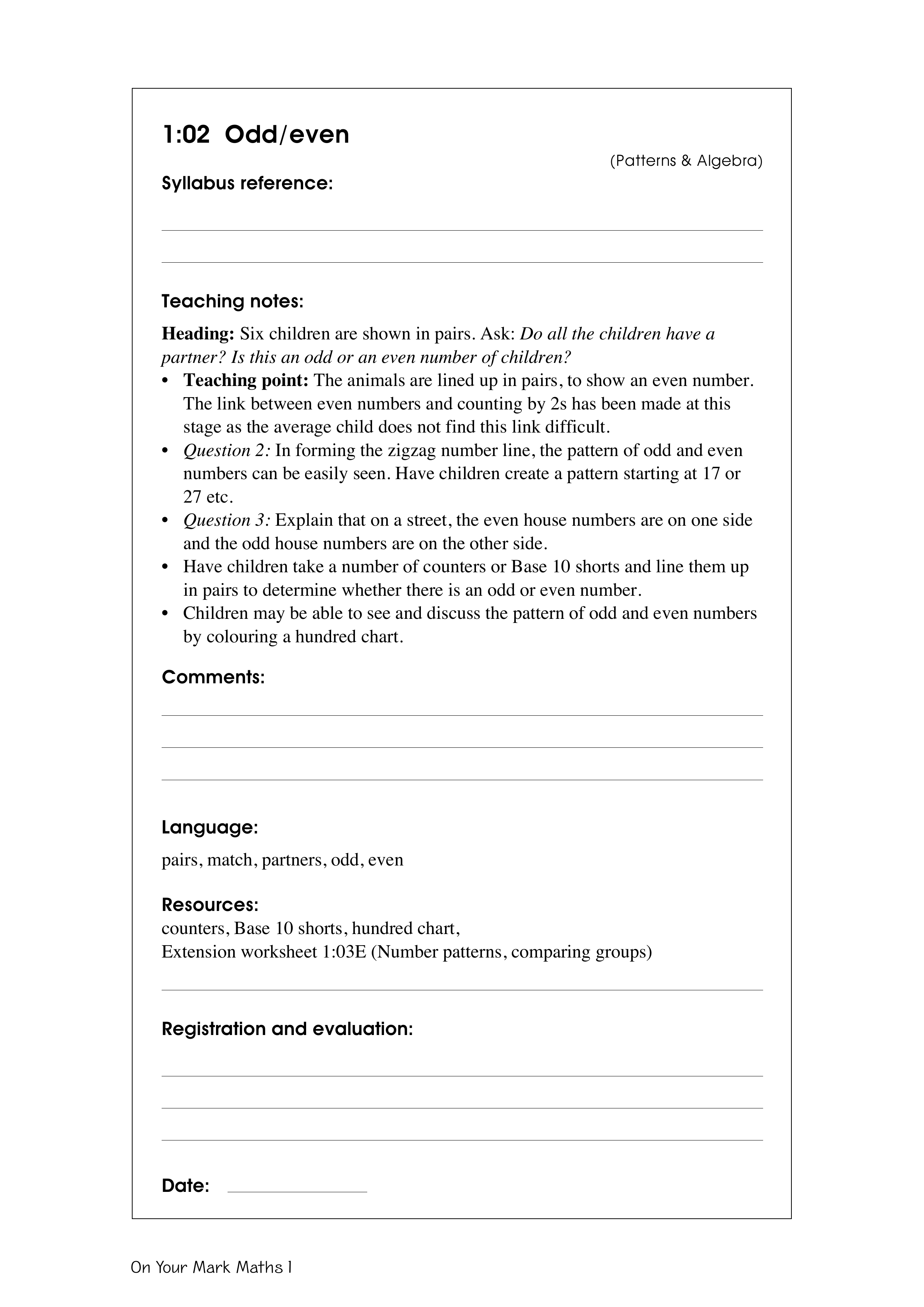 1:02 Odd/even

(Patterns & Algebra)

Syllabus reference:

Teaching notes:

Heading: Six children are shown in pairs. Ask: Do all the children have a partner? Is this an odd or an even number of children?

• Teaching point: The animals are lined up in pairs, to show an even number. The link between even numbers and counting by 2s has been made at this stage as the average child does not find this link difficult.
• Question 2: In forming the zigzag number line, the pattern of odd and even numbers can be easily seen. Have children create a pattern starting at 17 or 27 etc.
• Question 3: Explain that on a street, the even house numbers are on one side and the odd house numbers are on the other side.
• Have children take a number of counters or Base 10 shorts and line them up in pairs to determine whether there is an odd or even number.
• Children may be able to see and discuss the pattern of odd and even numbers by colouring a hundred chart.

Comments:

Language:

pairs, match, partners, odd, even

Resources:

counters, Base 10 shorts, hundred chart,
Extension worksheet 1:03E (Number patterns, comparing groups)

Registration and evaluation:

Date:

On Your Mark Maths 1